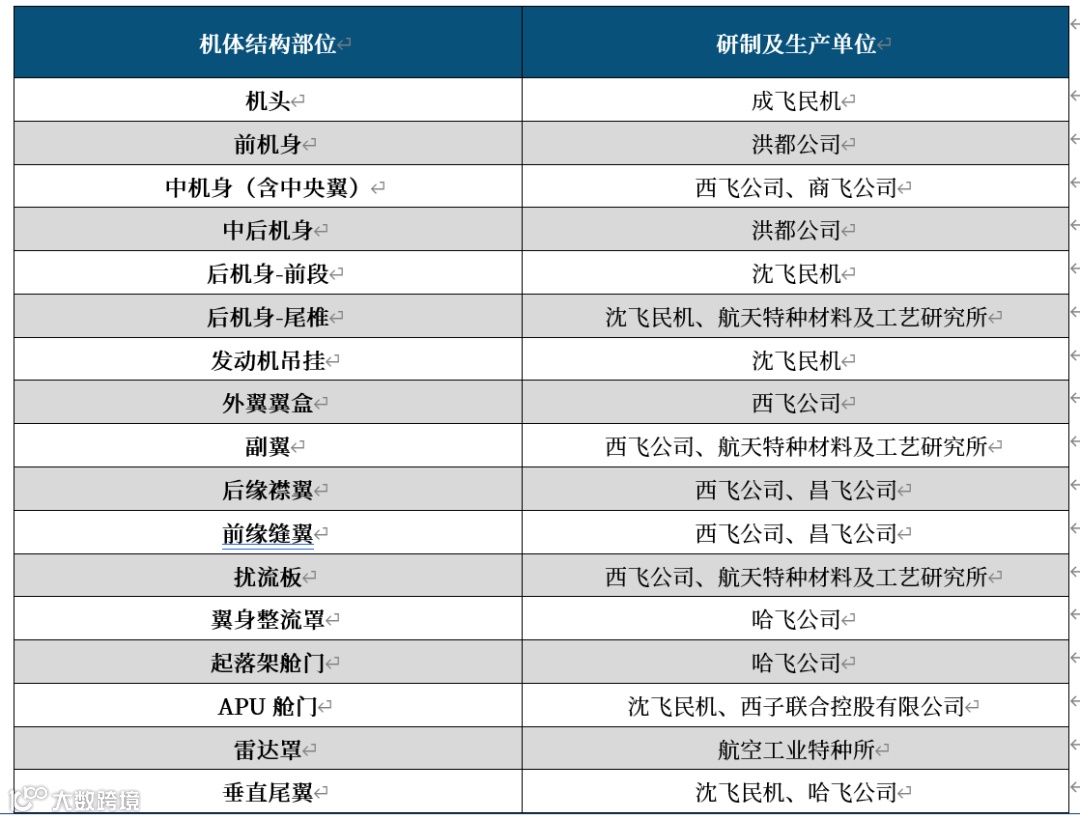 | 机体结构部位 | 研制及生产单位 |
|---|---|
| 机头 | 成飞民机 |
| 前机身 | 洪都公司 |
| 中机身（含中央翼） | 西飞公司、商飞公司 |
| 中后机身 | 洪都公司 |
| 后机身-前段 | 沈飞民机 |
| 后机身-尾椎 | 沈飞民机、航天特种材料及工艺研究所 |
| 发动机吊挂 | 沈飞民机 |
| 外翼翼盒 | 西飞公司 |
| 副翼 | 西飞公司、航天特种材料及工艺研究所 |
| 后缘襟翼 | 西飞公司、昌飞公司 |
| 前缘缝翼 | 西飞公司、昌飞公司 |
| 扰流板 | 西飞公司、航天特种材料及工艺研究所 |
| 翼身整流罩 | 哈飞公司 |
| 起落架舱门 | 哈飞公司 |
| APU 舱门 | 沈飞民机、西子联合控股有限公司 |
| 雷达罩 | 航空工业特种所 |
| 垂直尾翼 | 沈飞民机、哈飞公司 |

大数跨境